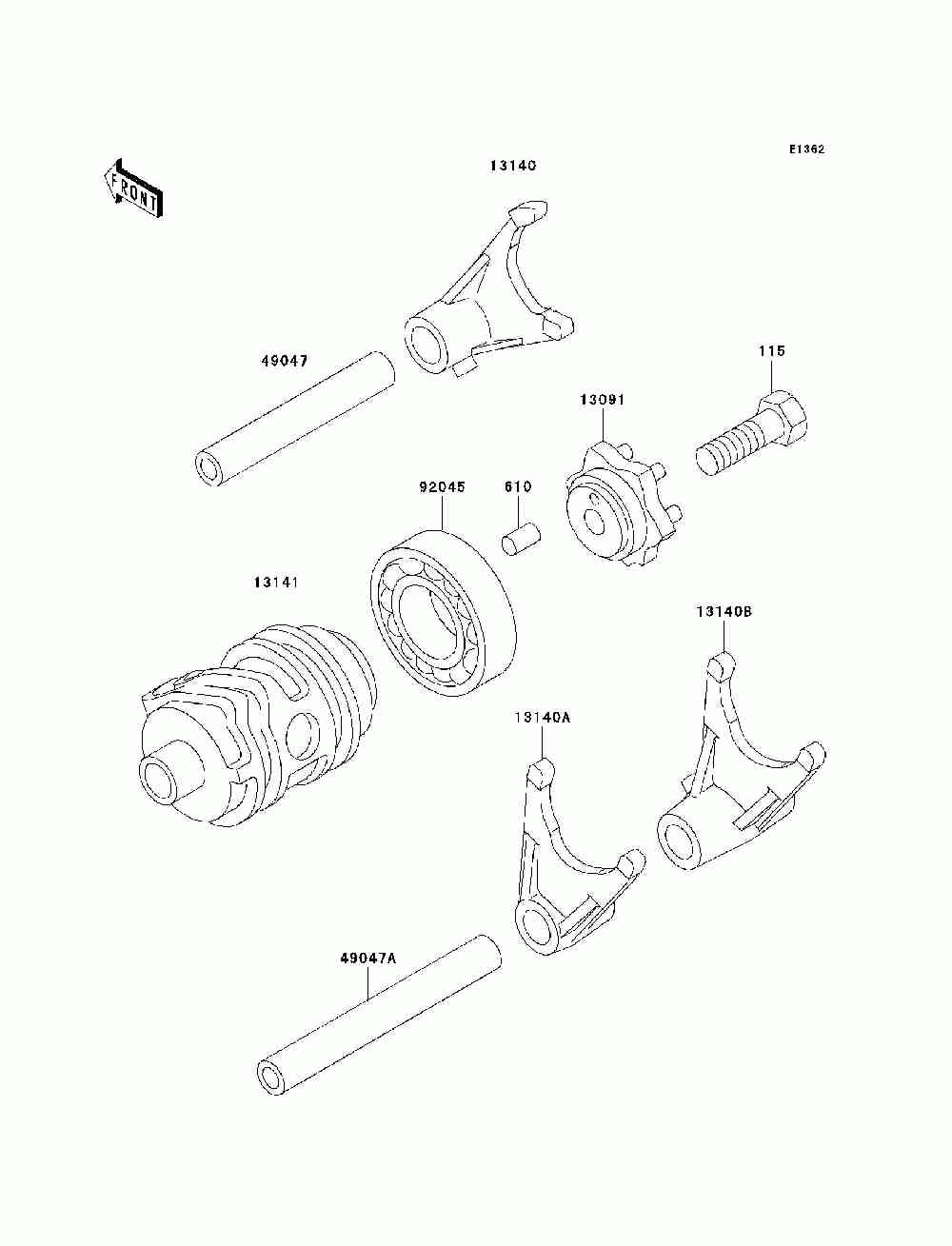 E1362

FRONT

13140

49047

115

13091

92045

610

13141

13140B

13140A

49047A